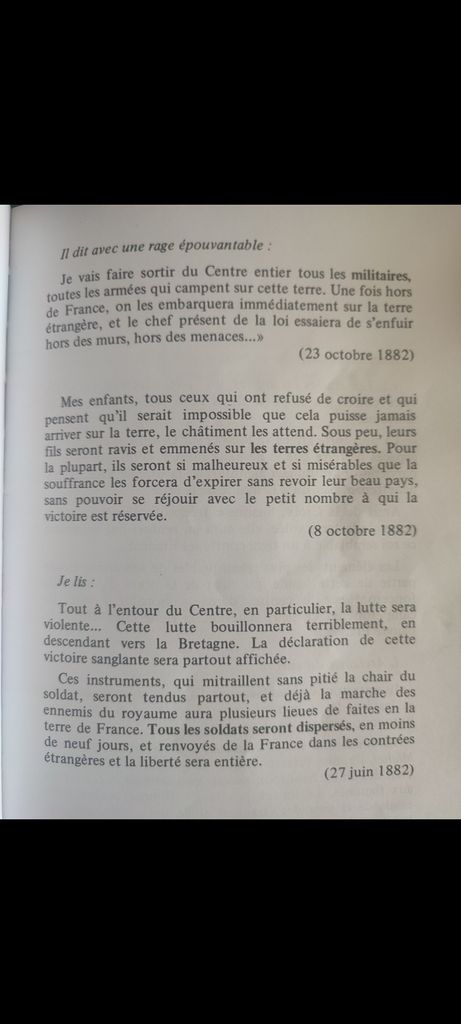 Il dit avec une rage épouvantable :

Je vais faire sortir du Centre entier tous les militaires, toutes les armées qui campent sur cette terre. Une fois hors de France, on les embarquera immédiatement sur la terre étrangère, et le chef présent de la loi essaiera de s'enfuir hors des murs, hors des menaces...»

(23 octobre 1882)

Mes enfants, tous ceux qui ont refusé de croire et qui pensent qu'il serait impossible que cela puisse jamais arriver sur la terre, le châtiment les attend. Sous peu, leurs fils seront ravis et emmenés sur les terres étrangères. Pour la plupart, ils seront si malheureux et si misérables que la souffrance les forcera d'expirer sans revoir leur beau pays, sans pouvoir se réjouir avec le petit nombre à qui la victoire est réservée.

(8 octobre 1882)

Je lis :

Tout à l'entour du Centre, en particulier, la lutte sera violente... Cette lutte bouillonnera terriblement, en descendant vers la Bretagne. La déclaration de cette victoire sanglante sera partout affichée.

Ces instruments, qui mitraillent sans pitié la chair du soldat, seront tendus partout, et déjà la marche des ennemis du royaume aura plusieurs lieues de faites en la terre de France. Tous les soldats seront dispersés, en moins de neuf jours, et renvoyés de la France dans les contrées étrangères et la liberté sera entière.

(27 juin 1882)